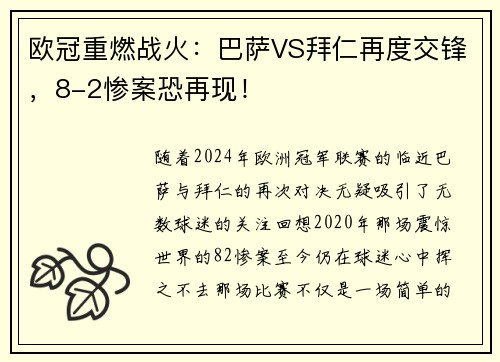 欧冠重燃战火：巴萨VS拜仁再度交锋，8-2惨案恐再现！

随着2024年欧洲冠军联赛的临近巴萨与拜仁的再次对决无疑吸引了无数球迷的关注回想2020年那场震惊世界的82惨案至今仍在球迷心中挥之不去那场比赛不仅是一场简单的